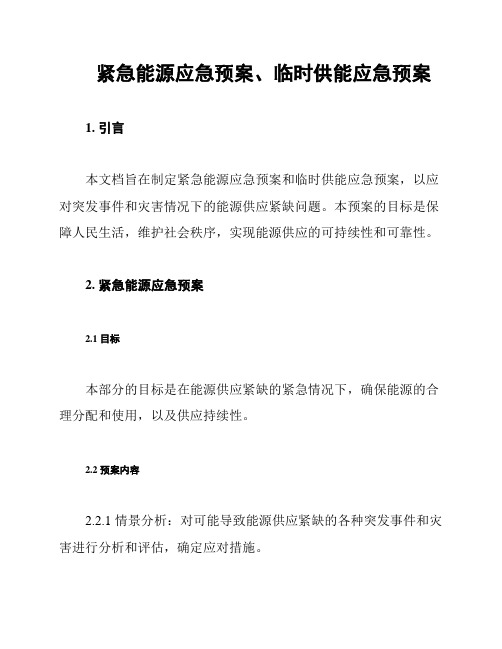 紧急能源应急预案、临时供能应急预案

1. 引言

本文档旨在制定紧急能源应急预案和临时供能应急预案，以应对突发事件和灾害情况下的能源供应紧缺问题。本预案的目标是保障人民生活，维护社会秩序，实现能源供应的可持续性和可靠性。

2. 紧急能源应急预案

2.1 目标

本部分的目标是在能源供应紧缺的紧急情况下，确保能源的合理分配和使用，以及供应持续性。

2.2 预案内容

2.2.1 情景分析：对可能导致能源供应紧缺的各种突发事件和灾害进行分析和评估，确定应对措施。